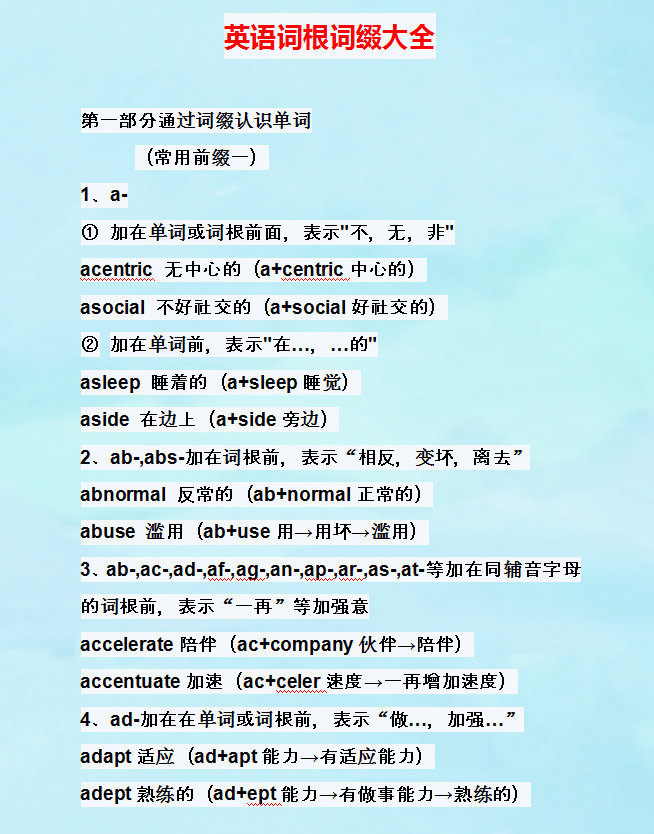 英语词根词缀大全

第一部分通过词缀认识单词

（常用前缀一）

1、a-

① 加在单词或词根前面，表示"不，无，非"

acentric 无中心的（a+centric 中心的）

asocial 不好社交的（a+social 好社交的）

② 加在单词前，表示"在…，…的"

asleep 睡着的（a+sleep 睡觉）

aside 在边上（a+side 旁边）

2、ab-,abs-加在词根前，表示“相反，变坏，离去”

abnormal 反常的（ab+normal 正常的）

abuse 滥用（ab+use 用→用坏→滥用）

3、ab-,ac-,ad-,af-,ag-,an-,ap-,ar-,as-,at-等加在同辅音字母的词根前，表示“一再”等加强意

accelerate 陪伴（ac+company 伙伴→陪伴）

accentuate 加速（ac+celer 速度→一再增加速度）

4、ad-加在在单词或词根前，表示“做…，加强…”

adapt 适应（ad+apt 能力→有适应能力）

adept 熟练的（ad+ept 能力→有做事能力→熟练的）